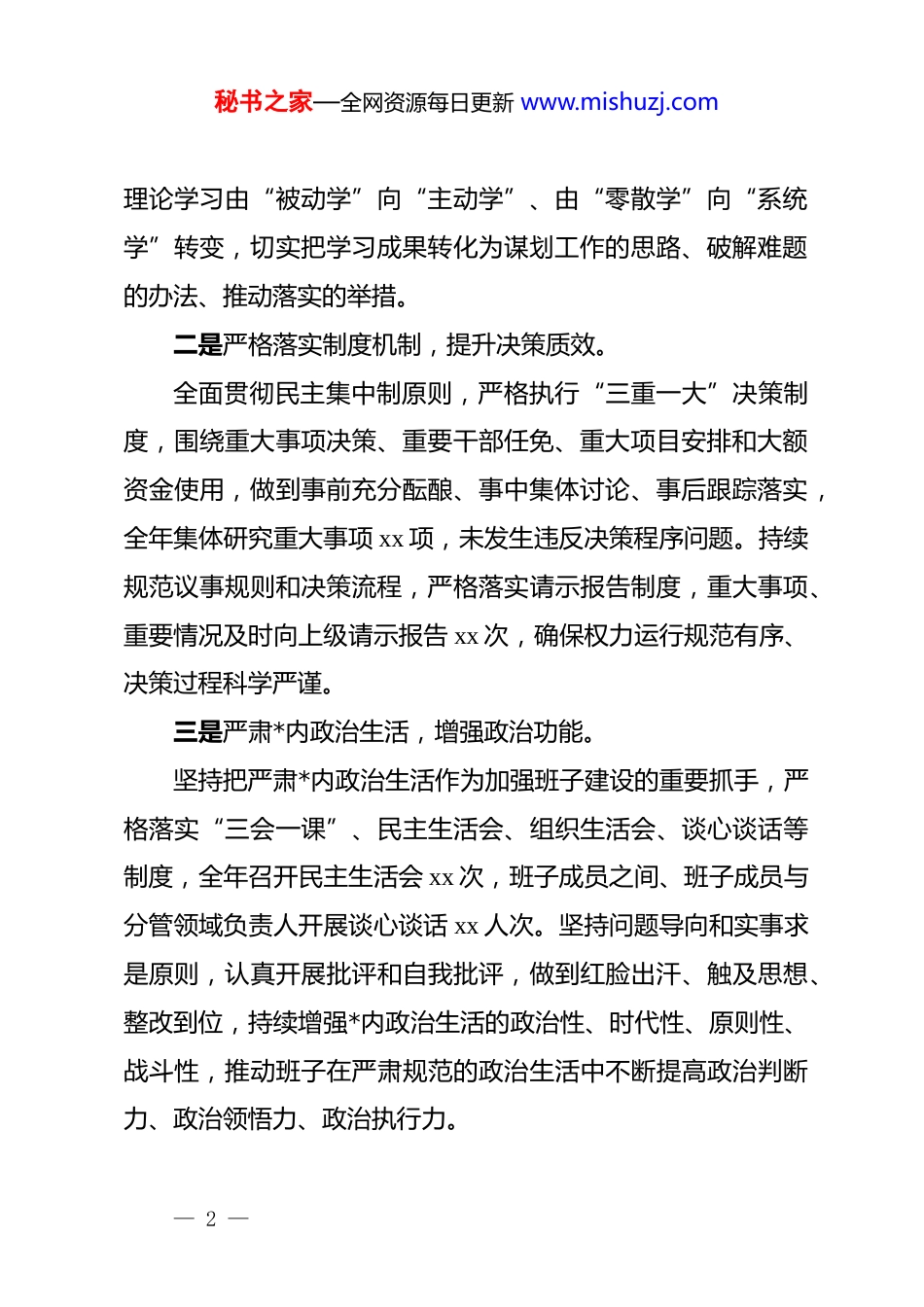 秘书之家—全网资源每日更新 www.mishuzj.com

理论学习由“被动学”向“主动学”、由“零散学”向“系统学”转变，切实把学习成果转化为谋划工作的思路、破解难题的办法、推动落实的举措。

二是严格落实制度机制，提升决策质效。

全面贯彻民主集中制原则，严格执行“三重一大”决策制度，围绕重大事项决策、重要干部任免、重大项目安排和大额资金使用，做到事前充分酝酿、事中集体讨论、事后跟踪落实，全年集体研究重大事项 xx 项，未发生违反决策程序问题。持续规范议事规则和决策流程，严格落实请示报告制度，重大事项、重要情况及时向上级请示报告 xx 次，确保权力运行规范有序、决策过程科学严谨。

三是严肃*内政治生活，增强政治功能。

坚持把严肃*内政治生活作为加强班子建设的重要抓手，严格落实“三会一课”、民主生活会、组织生活会、谈心谈话等制度，全年召开民主生活会 xx 次，班子成员之间、班子成员与分管领域负责人开展谈心谈话 xx 人次。坚持问题导向和实事求是原则，认真开展批评和自我批评，做到红脸出汗、触及思想、整改到位，持续增强*内政治生活的政治性、时代性、原则性、战斗性，推动班子在严肃规范的政治生活中不断提高政治判断力、政治领悟力、政治执行力。

— 2 —